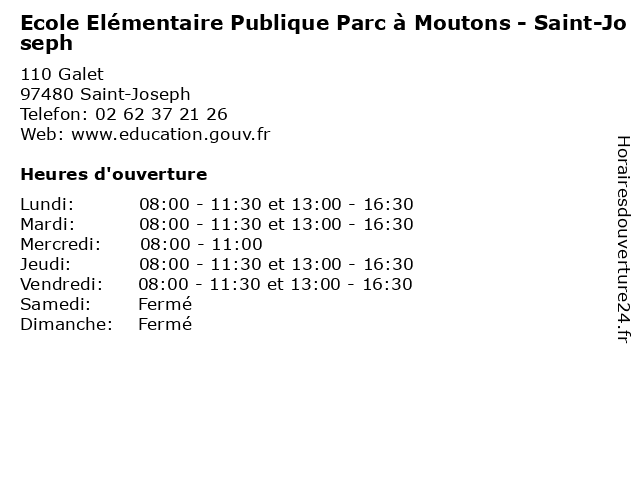 Ecole Elémentaire Publique Parc à Moutons - Saint-Joseph

110 Galet
97480 Saint-Joseph
Telefon: 02 62 37 21 26
Web: www.education.gouv.fr

Heures d'ouverture

Lundi: 08:00 - 11:30 et 13:00 - 16:30
Mardi: 08:00 - 11:30 et 13:00 - 16:30
Mercredi: 08:00 - 11:00
Jeudi: 08:00 - 11:30 et 13:00 - 16:30
Vendredi: 08:00 - 11:30 et 13:00 - 16:30
Samedi: Fermé
Dimanche: Fermé

Horairesdouverture24.fr